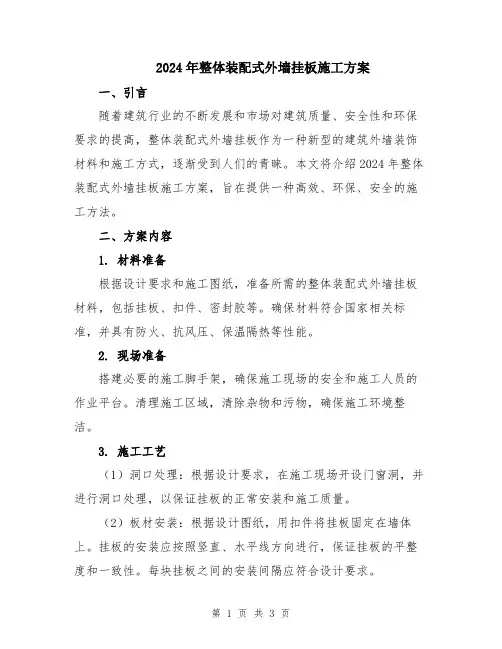 2024年整体装配式外墙挂板施工方案

一、引言

随着建筑行业的不断发展和市场对建筑质量、安全性和环保要求的提高，整体装配式外墙挂板作为一种新型的建筑外墙装饰材料和施工方式，逐渐受到人们的青睐。本文将介绍2024年整体装配式外墙挂板施工方案，旨在提供一种高效、环保、安全的施工方法。

二、方案内容

1. 材料准备

根据设计要求和施工图纸，准备所需的整体装配式外墙挂板材料，包括挂板、扣件、密封胶等。确保材料符合国家相关标准，并具有防火、抗风压、保温隔热等性能。

2. 现场准备

搭建必要的施工脚手架，确保施工现场的安全和施工人员的作业平台。清理施工区域，清除杂物和污物，确保施工环境整洁。

3. 施工工艺

（1）洞口处理：根据设计要求，在施工现场开设门窗洞，并进行洞口处理，以保证挂板的正常安装和施工质量。

（2）板材安装：根据设计图纸，用扣件将挂板固定在墙体上。挂板的安装应按照竖直、水平线方向进行，保证挂板的平整度和一致性。每块挂板之间的安装间隔应符合设计要求。

第 1 页 共 3 页